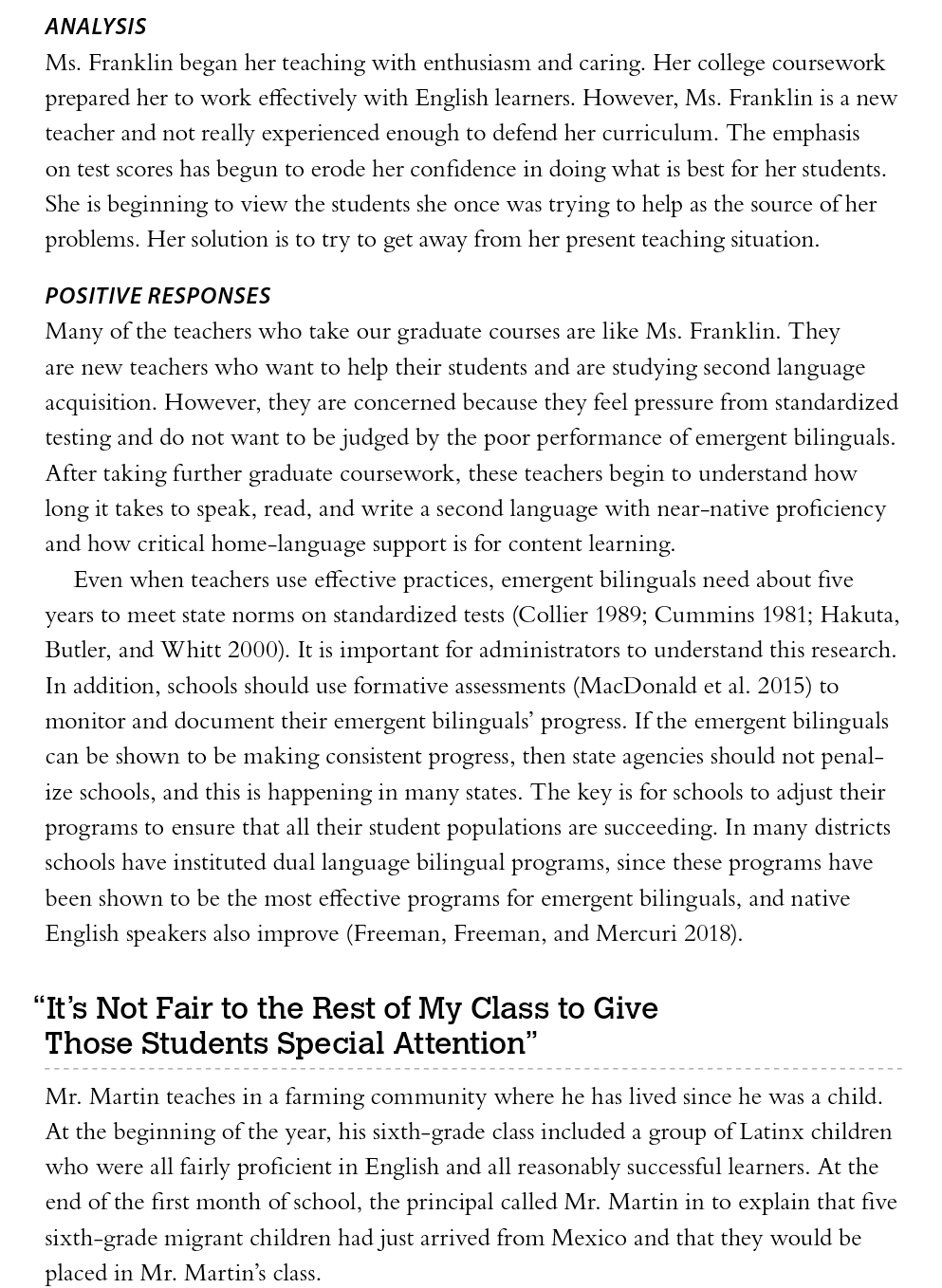 ANALYSIS
Ms. Franklin began her teaching with enthusiasm and caring. Her college coursework prepared her to work effectively with English learners. However, Ms. Franklin is a new teacher and not really experienced enough to defend her curriculum. The emphasis on test scores has begun to erode her confidence in doing what is best for her students. She is beginning to view the students she once was trying to help as the source of her problems. Her solution is to try to get away from her present teaching situation.

POSITIVE RESPONSES
Many of the teachers who take our graduate courses are like Ms. Franklin. They are new teachers who want to help their students and are studying second language acquisition. However, they are concerned because they feel pressure from standardized testing and do not want to be judged by the poor performance of emergent bilinguals. After taking further graduate coursework, these teachers begin to understand how long it takes to speak, read, and write a second language with near-native proficiency and how critical home-language support is for content learning.

Even when teachers use effective practices, emergent bilinguals need about five years to meet state norms on standardized tests (Collier 1989; Cummins 1981; Hakuta, Butler, and Whitt 2000). It is important for administrators to understand this research. In addition, schools should use formative assessments (MacDonald et al. 2015) to monitor and document their emergent bilinguals' progress. If the emergent bilinguals can be shown to be making consistent progress, then state agencies should not penalize schools, and this is happening in many states. The key is for schools to adjust their programs to ensure that all their student populations are succeeding. In many districts schools have instituted dual language bilingual programs, since these programs have been shown to be the most effective programs for emergent bilinguals, and native English speakers also improve (Freeman, Freeman, and Mercuri 2018).

"It's Not Fair to the Rest of My Class to Give Those Students Special Attention"

Mr. Martin teaches in a farming community where he has lived since he was a child. At the beginning of the year, his sixth-grade class included a group of Latinx children who were all fairly proficient in English and all reasonably successful learners. At the end of the first month of school, the principal called Mr. Martin in to explain that five sixth-grade migrant children had just arrived from Mexico and that they would be placed in Mr. Martin's class.